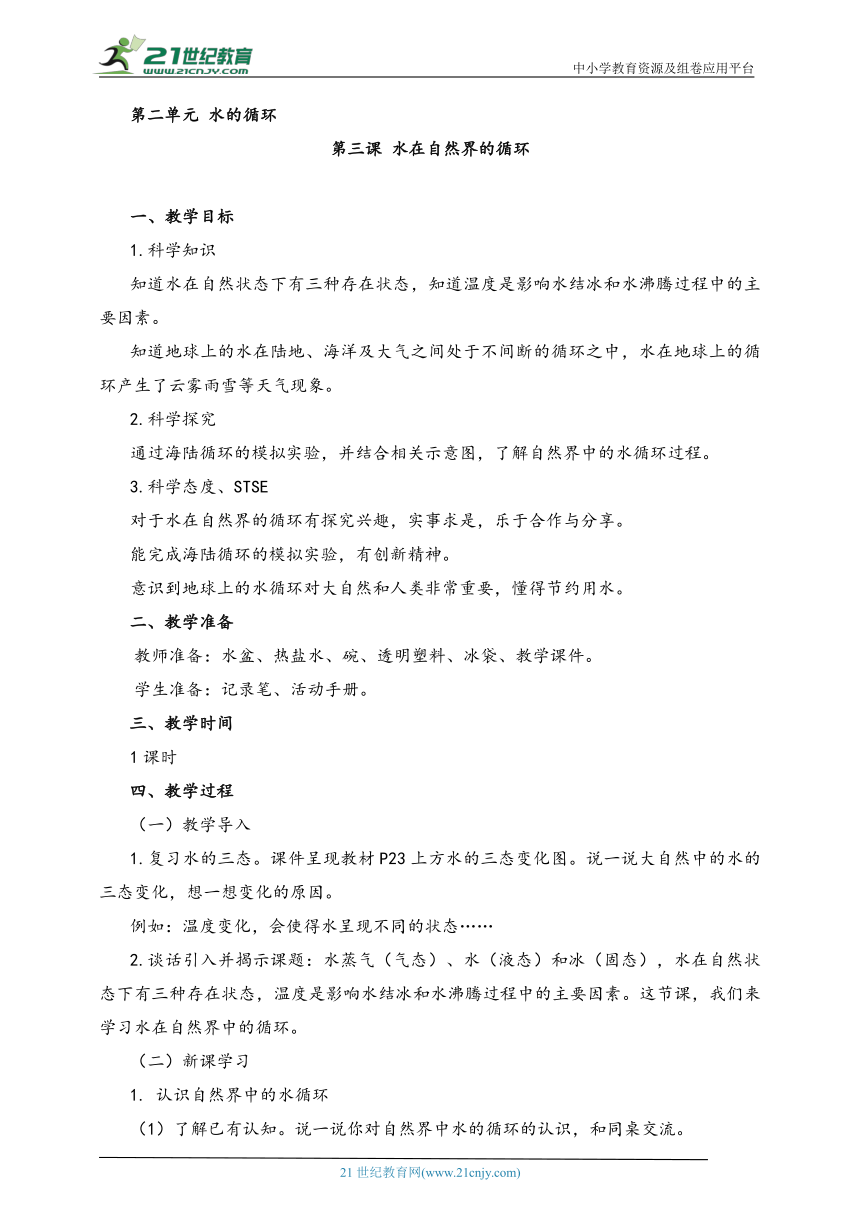 21世纪教育
www.21cnjy.com
中小学教育资源及组卷应用平台

第二单元 水的循环

第三课 水在自然界的循环

一、教学目标

1.科学知识

知道水在自然状态下有三种存在状态，知道温度是影响水结冰和水沸腾过程中的主要因素。

知道地球上的水在陆地、海洋及大气之间处于不间断的循环之中，水在地球上的循环产生了云雾雨雪等天气现象。

2.科学探究

通过海陆循环的模拟实验，并结合相关示意图，了解自然界中的水循环过程。

3.科学态度、STSE

对于水在自然界的循环有探究兴趣，实事求是，乐于合作与分享。

能完成海陆循环的模拟实验，有创新精神。

意识到地球上的水循环对大自然和人类非常重要，懂得节约用水。

二、教学准备

教师准备：水盆、热盐水、碗、透明塑料、冰袋、教学课件。

学生准备：记录笔、活动手册。

三、教学时间

1课时

四、教学过程

（一）教学导入

1.复习水的三态。课件呈现教材P23上方水的三态变化图。说一说大自然中的水的三态变化，想一想变化的原因。

例如：温度变化，会使得水呈现不同的状态……

2.谈话引入并揭示课题：水蒸气（气态）、水（液态）和冰（固态），水在自然状态下有三种存在状态，温度是影响水结冰和水沸腾过程中的主要因素。这节课，我们来学习水在自然界中的循环。

（二）新课学习

1. 认识自然界中的水循环

（1）了解已有认知。说一说你对自然界中水的循环的认识，和同桌交流。

21世纪教育网(www.21cnjy.com)